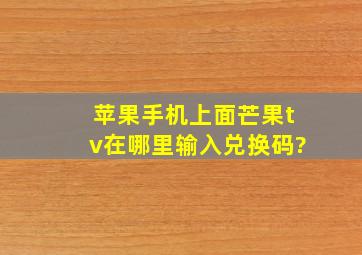 苹果手机上面芒果tv在哪里输入兑换码?